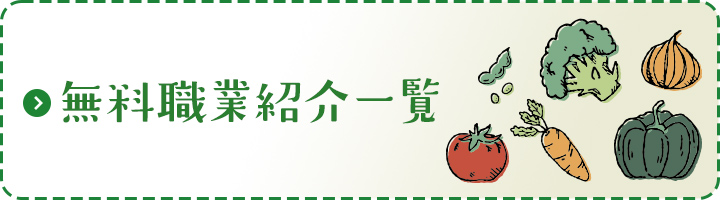 無料職業紹介一覧